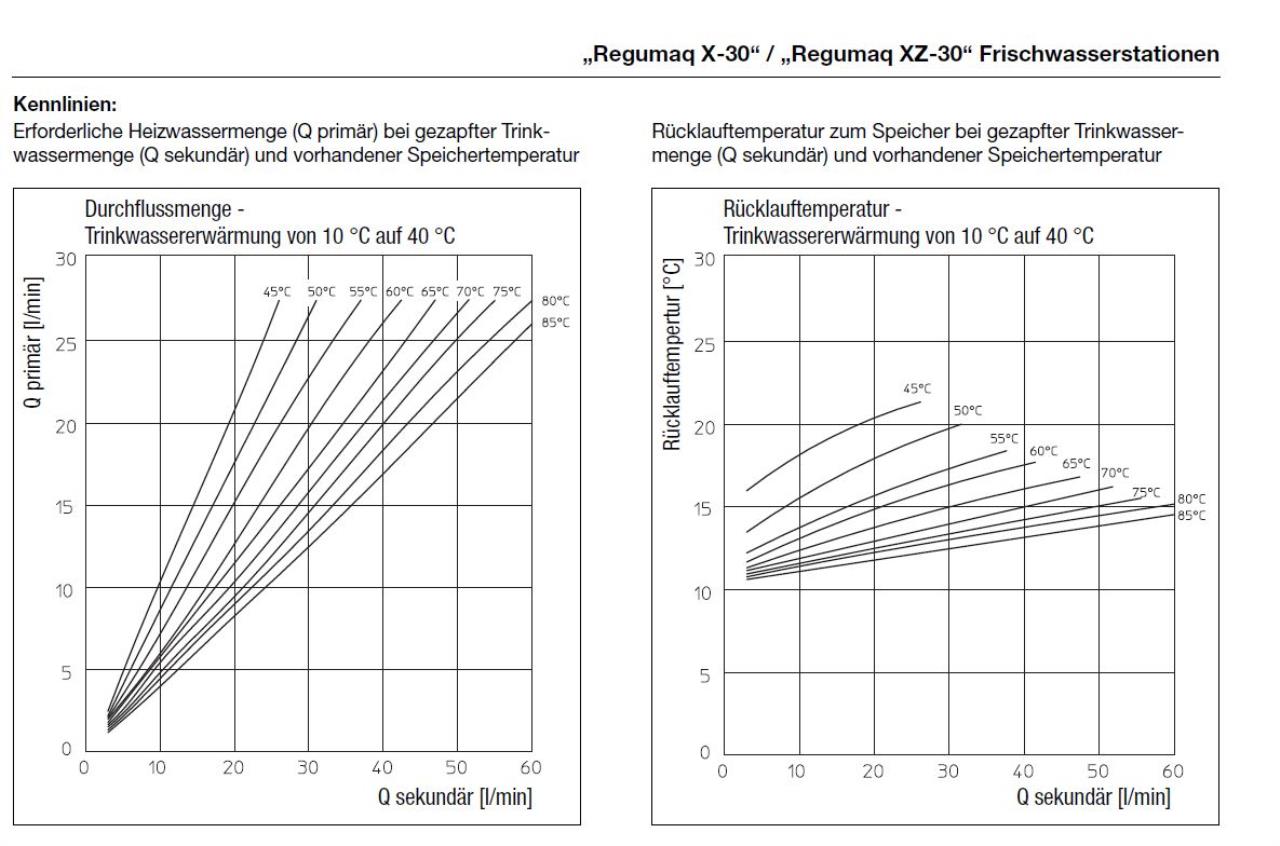 „Regumaq X-30“ / „Regumaq XZ-30“ Frischwasserstationen

Kennlinien:
Erforderliche Heizwassermenge (Q primär) bei gezapfter Trinkwassermenge (Q sekundär) und vorhandener Speichertemperatur

Durchflussmenge - Trinkwassererwärmung von 10 °C auf 40 °C

Q primär [l/min]

30
25
20
15
10
5
0

45°C 50°C 55°C 60°C 65°C 70°C 75°C 80°C 85°C

0 10 20 30 40 50 60
Q sekundär [l/min]

Rücklauftemperatur zum Speicher bei gezapfter Trinkwassermenge (Q sekundär) und vorhandener Speichertemperatur

Rücklauftemperatur - Trinkwassererwärmung von 10 °C auf 40 °C

Rücklauftempertur [°C]

30
25
20
15
10
5
0

45°C 50°C 55°C 60°C 65°C 70°C 75°C 80°C 85°C

0 10 20 30 40 50 60
Q sekundär [l/min]